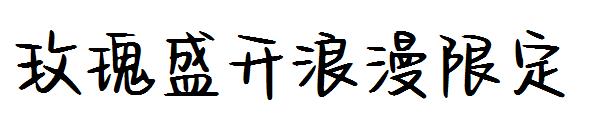 玫瑰盛开浪漫限定